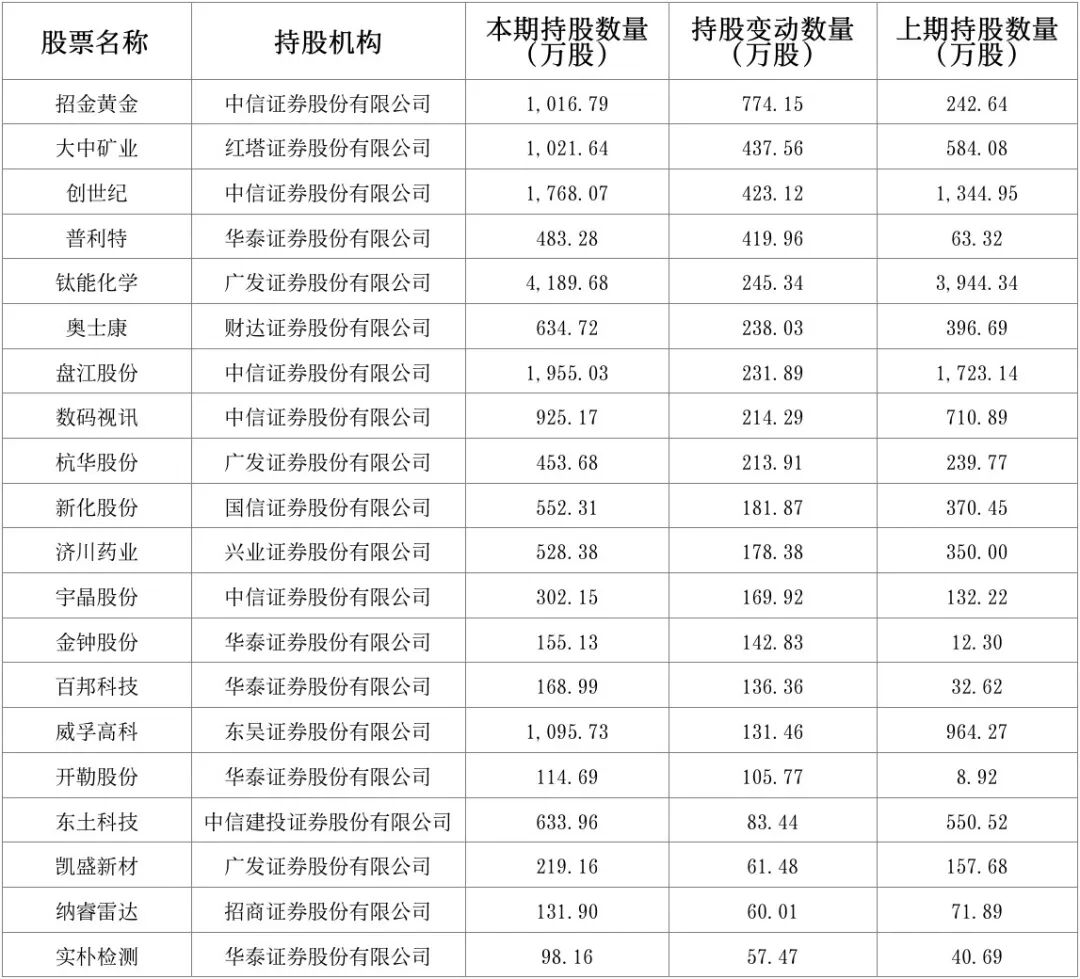 | 股票名称 | 持股机构 | 本期持股数量（万股） | 持股变动数量（万股） | 上期持股数量（万股） |
|---|---|---|---|---|
| 招金黄金 | 中信证券股份有限公司 | 1,016.79 | 774.15 | 242.64 |
| 大中矿业 | 红塔证券股份有限公司 | 1,021.64 | 437.56 | 584.08 |
| 创世纪 | 中信证券股份有限公司 | 1,768.07 | 423.12 | 1,344.95 |
| 普利特 | 华泰证券股份有限公司 | 483.28 | 419.96 | 63.32 |
| 钛能化学 | 广发证券股份有限公司 | 4,189.68 | 245.34 | 3,944.34 |
| 奥士康 | 财达证券股份有限公司 | 634.72 | 238.03 | 396.69 |
| 盘江股份 | 中信证券股份有限公司 | 1,955.03 | 231.89 | 1,723.14 |
| 数码视讯 | 中信证券股份有限公司 | 925.17 | 214.29 | 710.89 |
| 杭华股份 | 广发证券股份有限公司 | 453.68 | 213.91 | 239.77 |
| 新化股份 | 国信证券股份有限公司 | 552.31 | 181.87 | 370.45 |
| 济川药业 | 兴业证券股份有限公司 | 528.38 | 178.38 | 350.00 |
| 宇晶股份 | 中信证券股份有限公司 | 302.15 | 169.92 | 132.22 |
| 金钟股份 | 华泰证券股份有限公司 | 155.13 | 142.83 | 12.30 |
| 百邦科技 | 华泰证券股份有限公司 | 168.99 | 136.36 | 32.62 |
| 威孚高科 | 东吴证券股份有限公司 | 1,095.73 | 131.46 | 964.27 |
| 开勒股份 | 华泰证券股份有限公司 | 114.69 | 105.77 | 8.92 |
| 东土科技 | 中信建投证券股份有限公司 | 633.96 | 83.44 | 550.52 |
| 凯盛新材 | 广发证券股份有限公司 | 219.16 | 61.48 | 157.68 |
| 纳睿雷达 | 招商证券股份有限公司 | 131.90 | 60.01 | 71.89 |
| 实朴检测 | 华泰证券股份有限公司 | 98.16 | 57.47 | 40.69 |